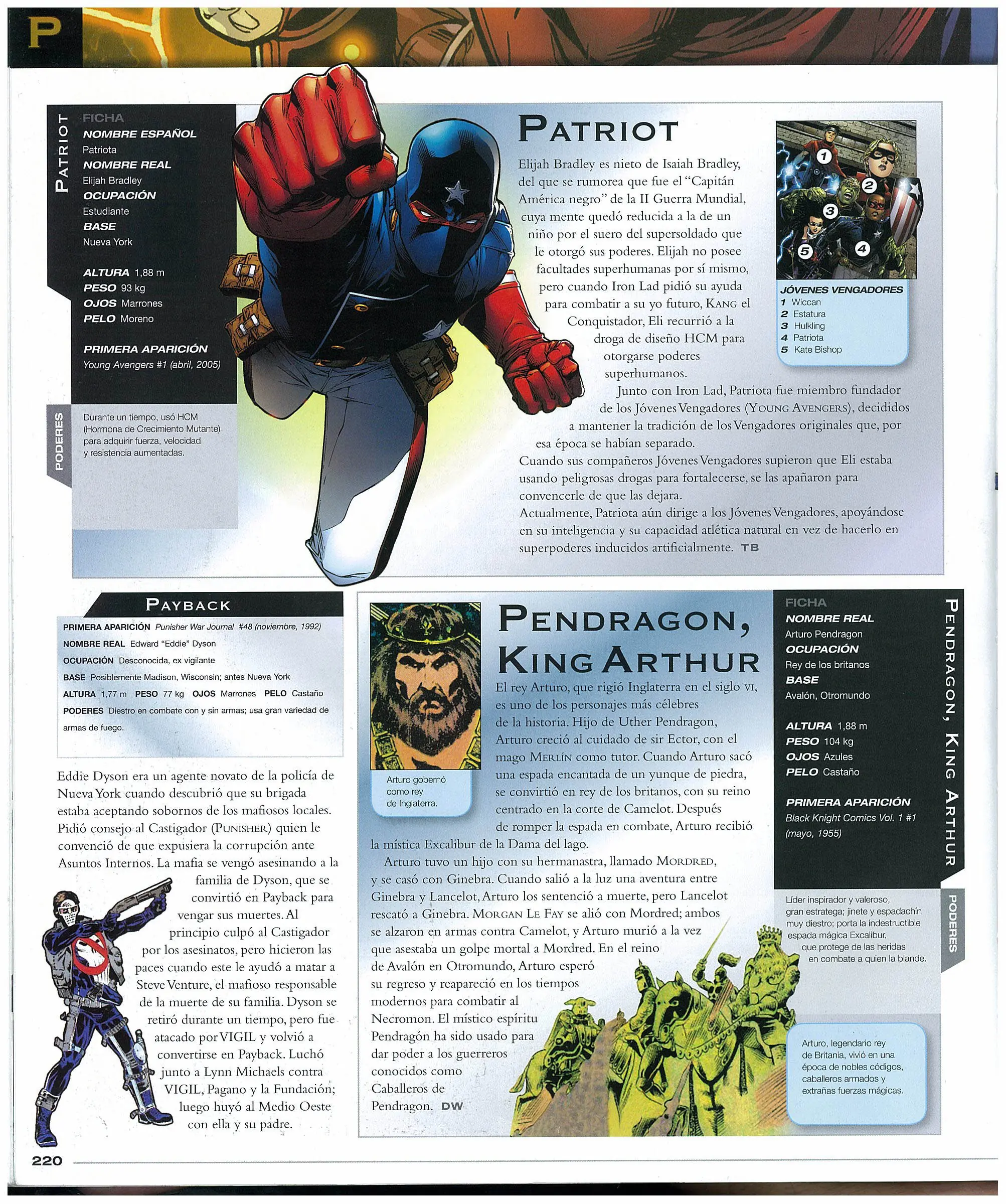 P

PATRIOT

FICHA
NOMBRE ESPAÑOL
Patriota
NOMBRE REAL
Elijah Bradley
OCUPACIÓN
Estudiante
BASE
Nueva York

ALTURA 1,88 m
PESO 93 kg
OJOS Marrones
PELO Moreno

PRIMERA APARICIÓN
Young Avengers #1 (abril, 2005)

PODERES
Durante un tiempo, usó HCM (Hormona de Crecimiento Mutante) para adquirir fuerza, velocidad y resistencia aumentadas.

PATRIOT

Elijah Bradley es nieto de Isaiah Bradley, del que se rumorea que fue el "Capitán América negro" de la II Guerra Mundial, cuya mente quedó reducida a la de un niño por el suero del supersoldado que le otorgó sus poderes. Elijah no posee facultades superhumanas por sí mismo, pero cuando Iron Lad pidió su ayuda para combatir a su yo futuro, KANG el Conquistador, Eli recurrió a la droga de diseño HCM para otorgarse poderes superhumanos.

Junto con Iron Lad, Patriota fue miembro fundador de los Jóvenes Vengadores (YOUNG AVENGERS), decididos a mantener la tradición de los Vengadores originales que, por esa época se habían separado.

Cuando sus compañeros Jóvenes Vengadores supieron que Eli estaba usando peligrosas drogas para fortalecerse, se las apañaron para convencerle de que las dejara.

Actualmente, Patriota aún dirige a los Jóvenes Vengadores, apoyándose en su inteligencia y su capacidad atlética natural en vez de hacerlo en superpoderes inducidos artificialmente. TB

1
2
3
4
5
JÓVENES VENGADORES
1 Wiccan
2 Estatura
3 Hulkling
4 Patriota
5 Kate Bishop

PAYBACK

PRIMERA APARICIÓN Punisher War Journal #48 (noviembre, 1992)
NOMBRE REAL Edward "Eddie" Dyson
OCUPACIÓN Desconocida, ex vigilante
BASE Posiblemente Madison, Wisconsin; antes Nueva York
ALTURA 1,77 m PESO 77 kg OJOS Marrones PELO Castaño
PODERES Diestro en combate con y sin armas; usa gran variedad de armas de fuego.

Eddie Dyson era un agente novato de la policía de Nueva York cuando descubrió que su brigada estaba aceptando sobornos de los mafiosos locales. Pidió consejo al Castigador (PUNISHER) quien le convenció de que expusiera la corrupción ante Asuntos Internos. La mafia se vengó asesinando a la familia de Dyson, que se convirtió en Payback para vengar sus muertes. Al principio culpó al Castigador por los asesinatos, pero hicieron las paces cuando este le ayudó a matar a Steve Venture, el mafioso responsable de la muerte de su familia. Dyson se retiró durante un tiempo, pero fue atacado por VIGIL y volvió a convertirse en Payback. Luchó junto a Lynn Michaels contra VIGIL, Pagano y la Fundación; luego huyó al Medio Oeste con ella y su padre.

Arturo gobernó como rey de Inglaterra.

PENDRAGON, KING ARTHUR

El rey Arturo, que rigió Inglaterra en el siglo VI, es uno de los personajes más célebres de la historia. Hijo de Uther Pendragon, Arturo creció al cuidado de sir Ector, con el mago MERLÍN como tutor. Cuando Arturo sacó una espada encantada de un yunque de piedra, se convirtió en rey de los britanos, con su reino centrado en la corte de Camelot. Después de romper la espada en combate, Arturo recibió la mística Excalibur de la Dama del lago.

Arturo tuvo un hijo con su hermanastra, llamado MORDRED, y se casó con Ginebra. Cuando salió a la luz una aventura entre Ginebra y Lancelot, Arturo los sentenció a muerte, pero Lancelot rescató a Ginebra. MORGAN LE FAY se alió con Mordred; ambos se alzaron en armas contra Camelot, y Arturo murió a la vez que asestaba un golpe mortal a Mordred. En el reino de Avalón en Otromundo, Arturo esperó su regreso y reapareció en los tiempos modernos para combatir al Necromon. El místico espíritu Pendragón ha sido usado para dar poder a los guerreros conocidos como Caballeros de Pendragon. DW

FICHA
NOMBRE REAL
Arturo Pendragon
OCUPACIÓN
Rey de los britanos
BASE
Avalón, Otromundo

ALTURA 1,88 m
PESO 104 kg
OJOS Azules
PELO Castaño

PRIMERA APARICIÓN
Black Knight Comics Vol. 1 #1 (mayo, 1955)

PENDRAGON, KING ARTHUR

PODERES
Líder inspirador y valeroso, gran estratega; jinete y espadachín muy diestro; porta la indestructible espada mágica Excalibur, que protege de las heridas en combate a quien la blande.

Arturo, legendario rey de Britania, vivió en una época de nobles códigos, caballeros armados y extrañas fuerzas mágicas.

220